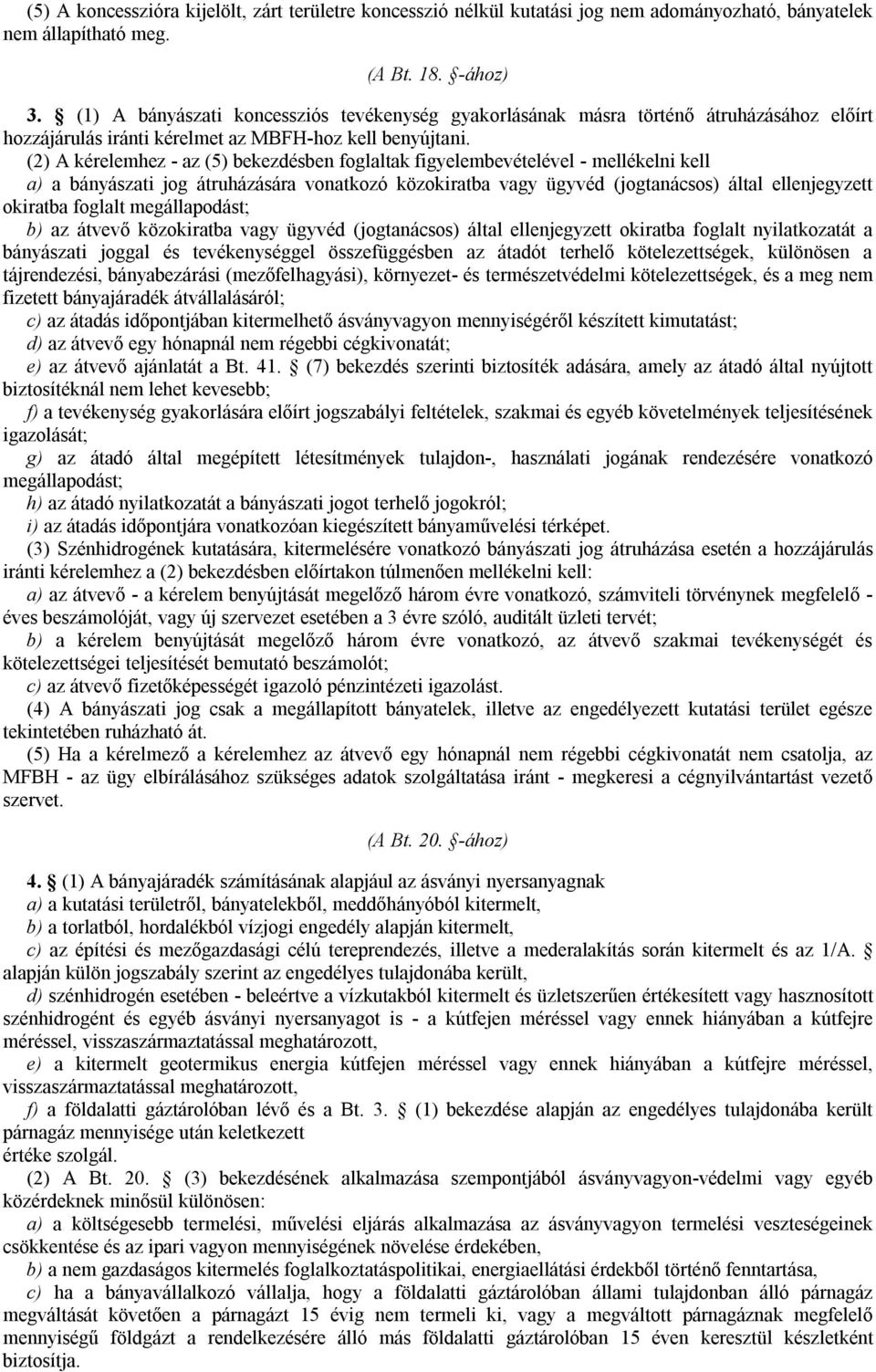 (5) A koncesszióra kijelölt, zárt területre koncesszió nélkül kutatási jog nem adományozható, bányatelek nem állapítható meg.

(A Bt. 18. §-ához)

3. § (1) A bányászati koncessziós tevékenység gyakorlásának másra történő átruházásához előírt hozzájárulás iránti kérelmet az MBFH-hoz kell benyújtani.

(2) A kérelemhez - az (5) bekezdésben foglaltak figyelembevételével - mellékelni kell

a) a bányászati jog átruházására vonatkozó közokiratba vagy ügyvéd (jogtanácsos) által ellenjegyzett okiratba foglalt megállapodást;

b) az átvevő közokiratba vagy ügyvéd (jogtanácsos) által ellenjegyzett okiratba foglalt nyilatkozatát a bányászati joggal és tevékenységgel összefüggésben az átadót terhelő kötelezettségek, különösen a tájrendezési, bányabezárási (mezőfelhagyási), környezet- és természetvédelmi kötelezettségek, és a meg nem fizetett bányajáradék átvállalásáról;

c) az átadás időpontjában kitermelhető ásványvagyon mennyiségéről készített kimutatást;

d) az átvevő egy hónapnál nem régebbi cégkivonatát;

e) az átvevő ajánlatát a Bt. 41. § (7) bekezdés szerinti biztosíték adására, amely az átadó által nyújtott biztosítéknál nem lehet kevesebb;

f) a tevékenység gyakorlására előírt jogszabályi feltételek, szakmai és egyéb követelmények teljesítésének igazolását;

g) az átadó által megépített létesítmények tulajdon-, használati jogának rendezésére vonatkozó megállapodást;

h) az átadó nyilatkozatát a bányászati jogot terhelő jogokról;

i) az átadás időpontjára vonatkozóan kiegészített bányaművelési térképet.

(3) Szénhidrogének kutatására, kitermelésére vonatkozó bányászati jog átruházása esetén a hozzájárulás iránti kérelemhez a (2) bekezdésben előírtakon túlmenően mellékelni kell:

a) az átvevő - a kérelem benyújtását megelőző három évre vonatkozó, számviteli törvénynek megfelelő - éves beszámolóját, vagy új szervezet esetében a 3 évre szóló, auditált üzleti tervét;

b) a kérelem benyújtását megelőző három évre vonatkozó, az átvevő szakmai tevékenységét és kötelezettségei teljesítését bemutató beszámolót;

c) az átvevő fizetőképességét igazoló pénzintézeti igazolást.

(4) A bányászati jog csak a megállapított bányatelek, illetve az engedélyezett kutatási terület egésze tekintetében ruházható át.

(5) Ha a kérelmező a kérelemhez az átvevő egy hónapnál nem régebbi cégkivonatát nem csatolja, az MFBH - az ügy elbírálásához szükséges adatok szolgáltatása iránt - megkeresi a cégnyilvántartást vezető szervet.

(A Bt. 20. §-ához)

4. § (1) A bányajáradék számításának alapjául az ásványi nyersanyagnak

a) a kutatási területről, bányatelekből, meddőhányóból kitermelt,

b) a torlatból, hordalékból vízjogi engedély alapján kitermelt,

c) az építési és mezőgazdasági célú tereprendezés, illetve a mederalakítás során kitermelt és az 1/A. § alapján külön jogszabály szerint az engedélyes tulajdonába került,

d) szénhidrogén esetében - beleértve a vízkutakból kitermelt és üzletszerűen értékesített vagy hasznosított szénhidrogént és egyéb ásványi nyersanyagot is - a kútfejen méréssel vagy ennek hiányában a kútfejre méréssel, visszaszármaztatással meghatározott,

e) a kitermelt geotermikus energia kútfejen méréssel vagy ennek hiányában a kútfejre méréssel, visszaszármaztatással meghatározott,

f) a földalatti gáztárolóban lévő és a Bt. 3. § (1) bekezdése alapján az engedélyes tulajdonába került párnagáz mennyisége után keletkezett értéke szolgál.

(2) A Bt. 20. § (3) bekezdésének alkalmazása szempontjából ásványvagyon-védelmi vagy egyéb közérdeknek minősül különösen:

a) a költségesebb termelési, művelési eljárás alkalmazása az ásványvagyon termelési veszteségeinek csökkentése és az ipari vagyon mennyiségének növelése érdekében,

b) a nem gazdaságos kitermelés foglalkoztatáspolitikai, energiaellátási érdekből történő fenntartása,

c) ha a bányavállalkozó vállalja, hogy a földalatti gáztárolóban állami tulajdonban álló párnagáz megváltását követően a párnagázt 15 évig nem termeli ki, vagy a megváltott párnagáznak megfelelő mennyiségű földgázt a rendelkezésére álló más földalatti gáztárolóban 15 éven keresztül készletként biztosítja.